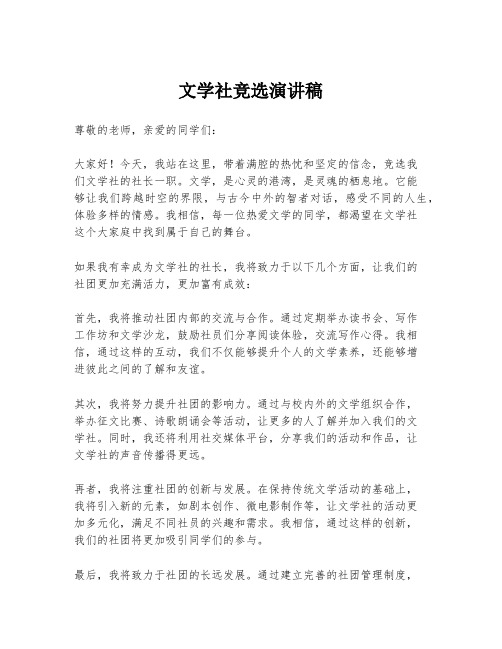 文学社竞选演讲稿

尊敬的老师，亲爱的同学们：

大家好！今天，我站在这里，带着满腔的热忱和坚定的信念，竞选我们文学社的社长一职。文学，是心灵的港湾，是灵魂的栖息地。它能够让我们跨越时空的界限，与古今中外的智者对话，感受不同的人生，体验多样的情感。我相信，每一位热爱文学的同学，都渴望在文学社这个大家庭中找到属于自己的舞台。

如果我有幸成为文学社的社长，我将致力于以下几个方面，让我们的社团更加充满活力，更加富有成效：

首先，我将推动社团内部的交流与合作。通过定期举办读书会、写作工作坊和文学沙龙，鼓励社员们分享阅读体验，交流写作心得。我相信，通过这样的互动，我们不仅能够提升个人的文学素养，还能够增进彼此之间的了解和友谊。

其次，我将努力提升社团的影响力。通过与校内外的文学组织合作，举办征文比赛、诗歌朗诵会等活动，让更多的人了解并加入我们的文学社。同时，我还将利用社交媒体平台，分享我们的活动和作品，让文学社的声音传播得更远。

再者，我将注重社团的创新与发展。在保持传统文学活动的基础上，我将引入新的元素，如剧本创作、微电影制作等，让文学社的活动更加多元化，满足不同社员的兴趣和需求。我相信，通过这样的创新，我们的社团将更加吸引同学们的参与。

最后，我将致力于社团的长远发展。通过建立完善的社团管理制度，